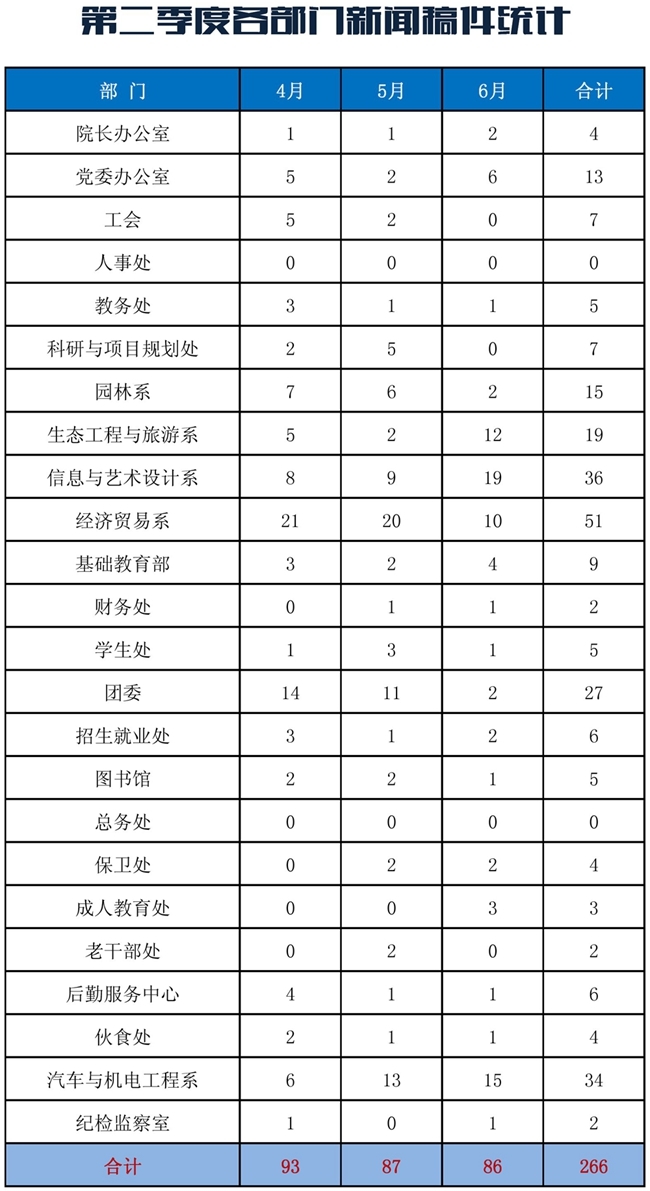 第二季度各部门新闻稿件统计

| 部 门 | 4月 | 5月 | 6月 | 合计 |
|---|---|---|---|---|
| 院长办公室 | 1 | 1 | 2 | 4 |
| 党委办公室 | 5 | 2 | 6 | 13 |
| 工会 | 5 | 2 | 0 | 7 |
| 人事处 | 0 | 0 | 0 | 0 |
| 教务处 | 3 | 1 | 1 | 5 |
| 科研与项目规划处 | 2 | 5 | 0 | 7 |
| 园林系 | 7 | 6 | 2 | 15 |
| 生态工程与旅游系 | 5 | 2 | 12 | 19 |
| 信息与艺术设计系 | 8 | 9 | 19 | 36 |
| 经济贸易系 | 21 | 20 | 10 | 51 |
| 基础教育部 | 3 | 2 | 4 | 9 |
| 财务处 | 0 | 1 | 1 | 2 |
| 学生处 | 1 | 3 | 1 | 5 |
| 团委 | 14 | 11 | 2 | 27 |
| 招生就业处 | 3 | 1 | 2 | 6 |
| 图书馆 | 2 | 2 | 1 | 5 |
| 总务处 | 0 | 0 | 0 | 0 |
| 保卫处 | 0 | 2 | 2 | 4 |
| 成人教育处 | 0 | 0 | 3 | 3 |
| 老干部处 | 0 | 2 | 0 | 2 |
| 后勤服务中心 | 4 | 1 | 1 | 6 |
| 伙食处 | 2 | 1 | 1 | 4 |
| 汽车与机电工程系 | 6 | 13 | 15 | 34 |
| 纪检监察室 | 1 | 0 | 1 | 2 |
| 合计 | 93 | 87 | 86 | 266 |